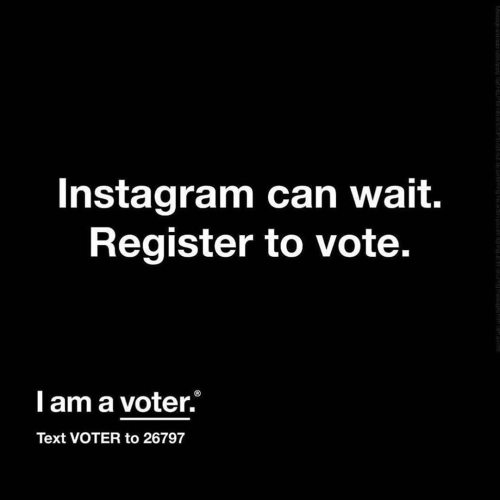 Instagram can wait.
Register to vote.

I am a voter.®

Text VOTER to 26797